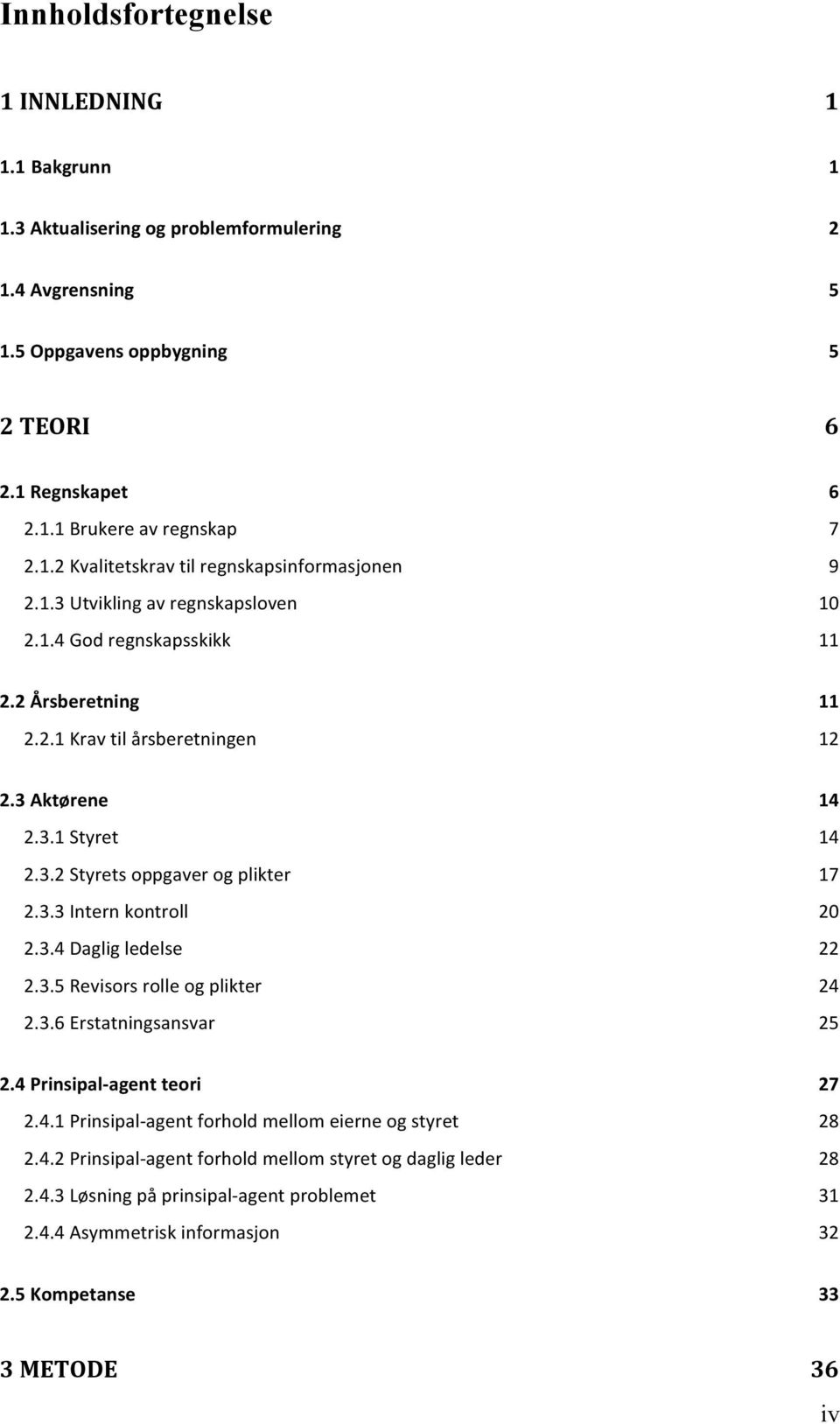 Innholdsfortegnelse

1 INNLEDNING 1

1.1 Bakgrunn 1

1.3 Aktualisering og problemformulering 2

1.4 Avgrensning 5

1.5 Oppgavens oppbygning 5

2 TEORI 6

2.1 Regnskapet 6

2.1.1 Brukere av regnskap 7

2.1.2 Kvalitetskrav til regnskapsinformasjonen 9

2.1.3 Utvikling av regnskapsloven 10

2.1.4 God regnskapsskikk 11

2.2 Årsberetning 11

2.2.1 Krav til årsberetningen 12

2.3 Aktørene 14

2.3.1 Styret 14

2.3.2 Styrets oppgaver og plikter 17

2.3.3 Intern kontroll 20

2.3.4 Daglig ledelse 22

2.3.5 Revisors rolle og plikter 24

2.3.6 Erstatningsansvar 25

2.4 Prinsipal-agent teori 27

2.4.1 Prinsipal-agent forhold mellom eierne og styret 28

2.4.2 Prinsipal-agent forhold mellom styret og daglig leder 28

2.4.3 Løsning på prinsipal-agent problemet 31

2.4.4 Asymmetrisk informasjon 32

2.5 Kompetanse 33

3 METODE 36

iv